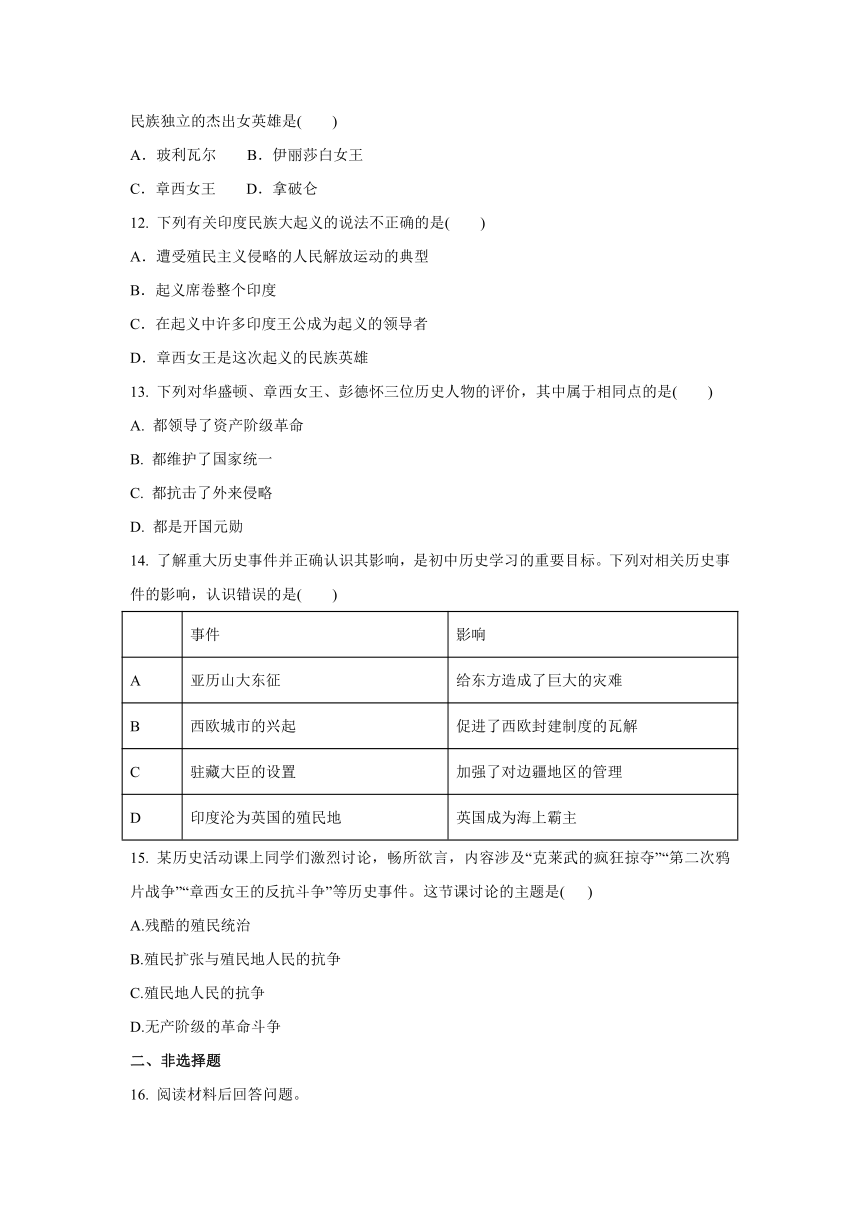 民族独立的杰出女英雄是(　　)

A．玻利瓦尔　　B．伊丽莎白女王

C．章西女王　　D．拿破仑

12. 下列有关印度民族大起义的说法不正确的是(　　)

A．遭受殖民主义侵略的人民解放运动的典型

B．起义席卷整个印度

C．在起义中许多印度王公成为起义的领导者

D．章西女王是这次起义的民族英雄

13. 下列对华盛顿、章西女王、彭德怀三位历史人物的评价，其中属于相同点的是(　　)

A. 都领导了资产阶级革命

B. 都维护了国家统一

C. 都抗击了外来侵略

D. 都是开国元勋

14. 了解重大历史事件并正确认识其影响，是初中历史学习的重要目标。下列对相关历史事件的影响，认识错误的是(　　)

| | 事件 | 影响 |
|---|---|---|
| A | 亚历山大东征 | 给东方造成了巨大的灾难 |
| B | 西欧城市的兴起 | 促进了西欧封建制度的瓦解 |
| C | 驻藏大臣的设置 | 加强了对边疆地区的管理 |
| D | 印度沦为英国的殖民地 | 英国成为海上霸主 |

15. 某历史活动课上同学们激烈讨论，畅所欲言，内容涉及“克莱武的疯狂掠夺”“第二次鸦片战争”“章西女王的反抗斗争”等历史事件。这节课讨论的主题是(　　)

A.残酷的殖民统治

B.殖民扩张与殖民地人民的抗争

C.殖民地人民的抗争

D.无产阶级的革命斗争

二、非选择题

16. 阅读材料后回答问题。